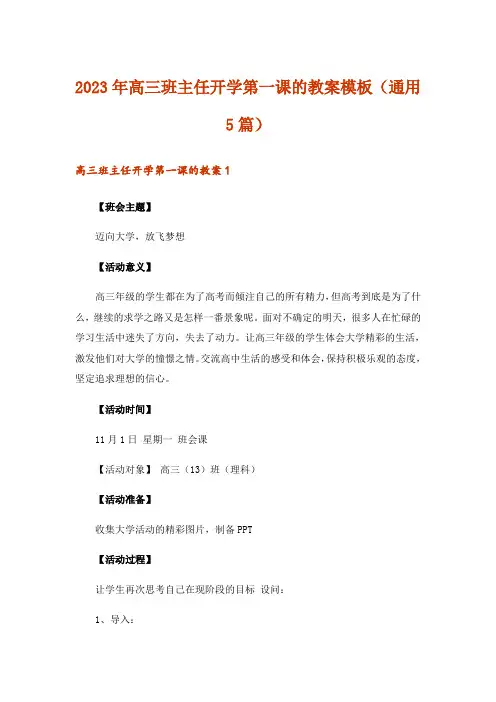 2023年高三班主任开学第一课的教案模板（通用5篇）

高三班主任开学第一课的教案1

【班会主题】

迈向大学，放飞梦想

【活动意义】

高三年级的学生都在为了高考而倾注自己的所有精力，但高考到底是为了什么，继续的求学之路又是怎样一番景象呢。面对不确定的明天，很多人在忙碌的学习生活中迷失了方向，失去了动力。让高三年级的学生体会大学精彩的生活，激发他们对大学的憧憬之情。交流高中生活的感受和体会，保持积极乐观的态度，坚定追求理想的信心。

【活动时间】

11月1日 星期一 班会课

【活动对象】 高三（13）班（理科）

【活动准备】

收集大学活动的精彩图片，制备PPT

【活动过程】

让学生再次思考自己在现阶段的目标 设问：

1、导入：